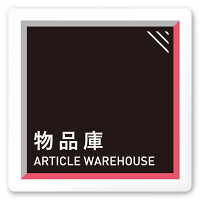 物品庫
ARTICLE WAREHOUSE